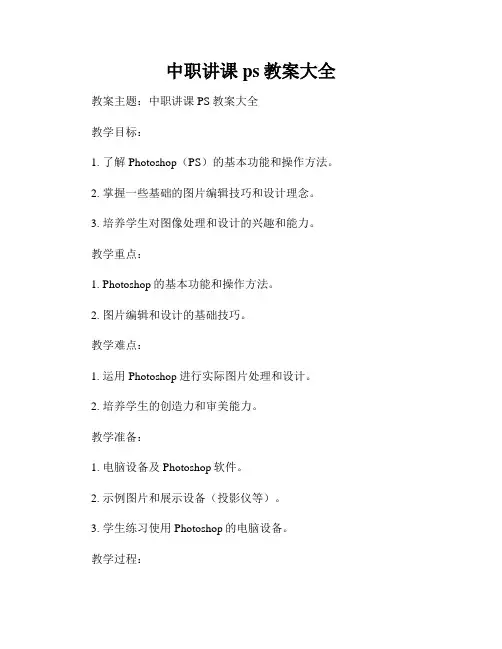 中职讲课 ps 教案大全

教案主题：中职讲课 PS 教案大全

教学目标：

1. 了解 Photoshop（PS）的基本功能和操作方法。

2. 掌握一些基础的图片编辑技巧和设计理念。

3. 培养学生对图像处理和设计的兴趣和能力。

教学重点：

1. Photoshop 的基本功能和操作方法。

2. 图片编辑和设计的基础技巧。

教学难点：

1. 运用 Photoshop 进行实际图片处理和设计。

2. 培养学生的创造力和审美能力。

教学准备：

1. 电脑设备及 Photoshop 软件。

2. 示例图片和展示设备（投影仪等）。

3. 学生练习使用 Photoshop 的电脑设备。

教学过程：